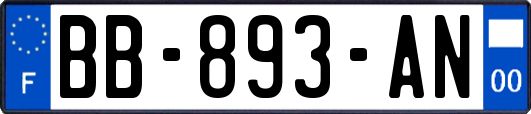 F
BB-893-AN
00